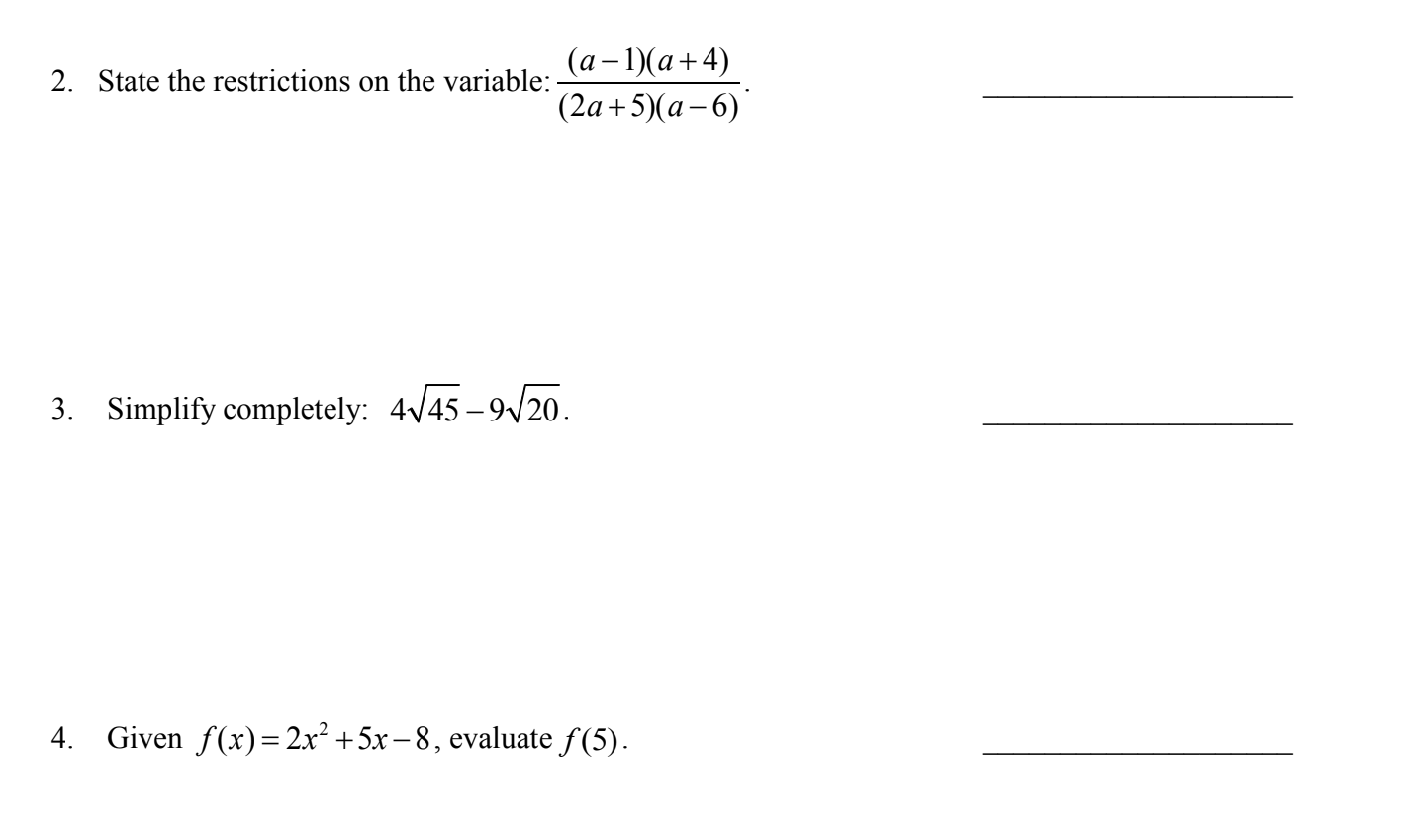 2. State the restrictions on the variable: $\frac{(a-1)(a+4)}{(2a+5)(a-6)}$. ____________________

3. Simplify completely: $4\sqrt{45}-9\sqrt{20}$. ____________________

4. Given $f(x)=2x^2+5x-8$, evaluate $f(5)$. ____________________